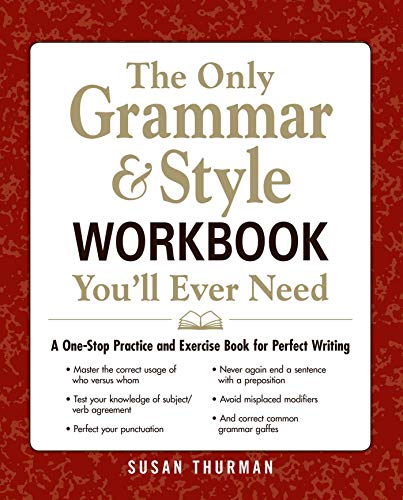 The Only Grammar & Style WORKBOOK You'll Ever Need

A One-Stop Practice and Exercise Book for Perfect Writing

• Master the correct usage of who versus whom

• Test your knowledge of subject/verb agreement

• Perfect your punctuation

• Never again end a sentence with a preposition

• Avoid misplaced modifiers

• And correct common grammar gaffes

SUSAN THURMAN